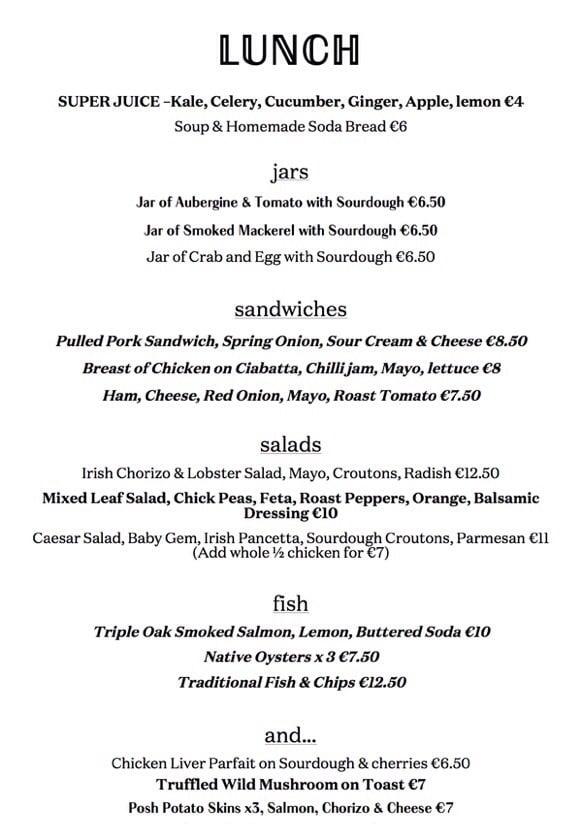 LUNCH

SUPER JUICE –Kale, Celery, Cucumber, Ginger, Apple, lemon €4
Soup & Homemade Soda Bread €6

jars

Jar of Aubergine & Tomato with Sourdough €6.50
Jar of Smoked Mackerel with Sourdough €6.50
Jar of Crab and Egg with Sourdough €6.50

sandwiches

Pulled Pork Sandwich, Spring Onion, Sour Cream & Cheese €8.50
Breast of Chicken on Ciabatta, Chilli jam, Mayo, lettuce €8
Ham, Cheese, Red Onion, Mayo, Roast Tomato €7.50

salads

Irish Chorizo & Lobster Salad, Mayo, Croutons, Radish €12.50
Mixed Leaf Salad, Chick Peas, Feta, Roast Peppers, Orange, Balsamic Dressing €10
Caesar Salad, Baby Gem, Irish Pancetta, Sourdough Croutons, Parmesan €11 (Add whole ½ chicken for €7)

fish

Triple Oak Smoked Salmon, Lemon, Buttered Soda €10
Native Oysters x 3 €7.50
Traditional Fish & Chips €12.50

and...

Chicken Liver Parfait on Sourdough & cherries €6.50
Truffled Wild Mushroom on Toast €7
Posh Potato Skins x3, Salmon, Chorizo & Cheese €7